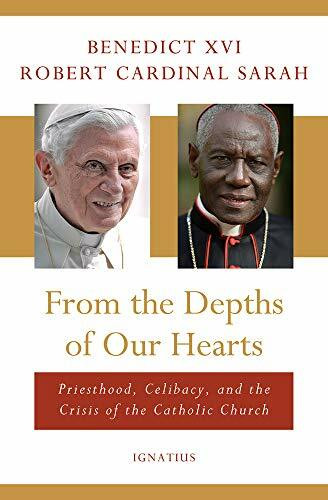 BENEDICT XVI
ROBERT CARDINAL SARAH

From the Depths of Our Hearts

Priesthood, Celibacy, and the Crisis of the Catholic Church

IGNATIUS